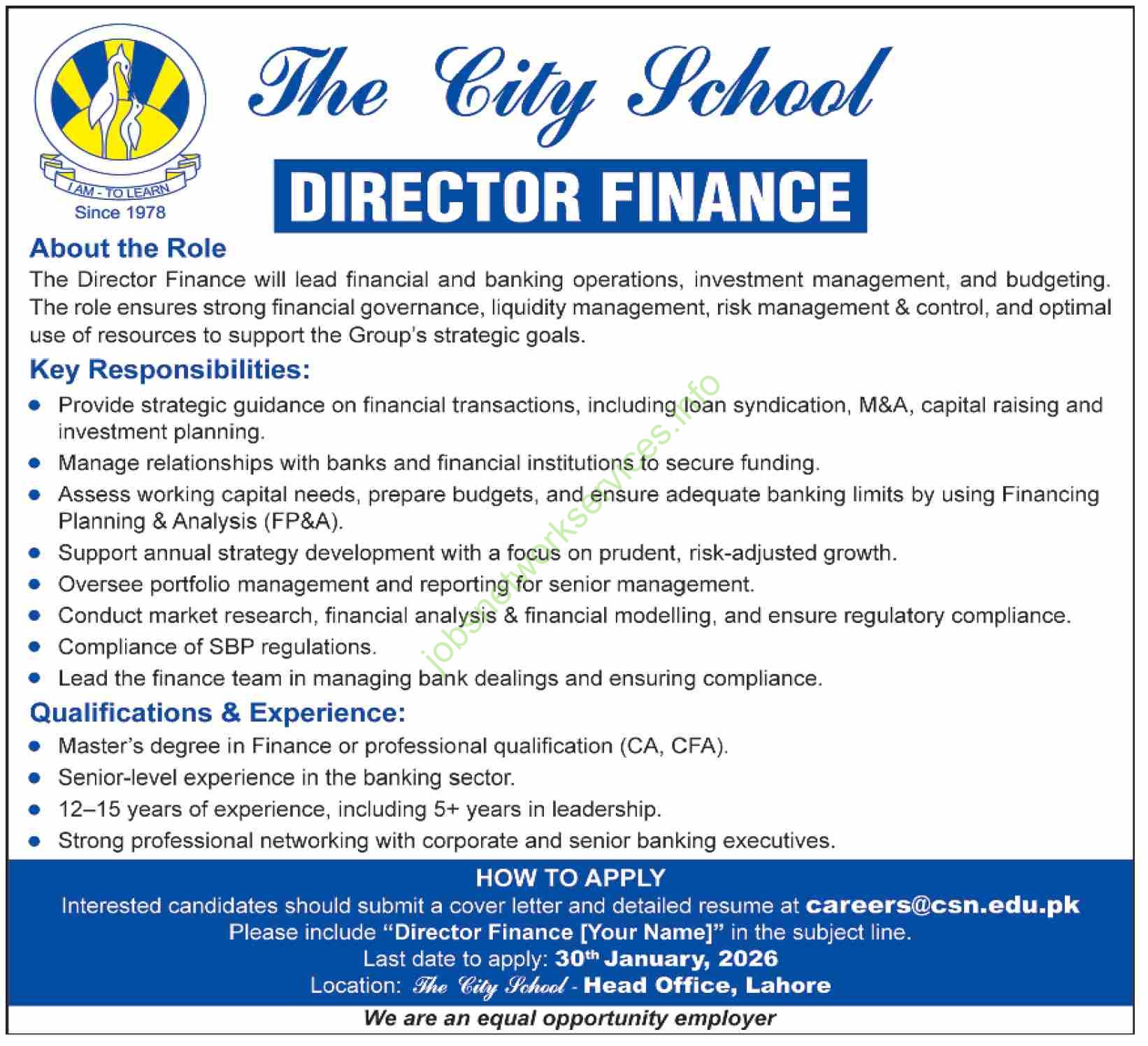 I AM - TO LEARN
Since 1978

The City School

DIRECTOR FINANCE

About the Role

The Director Finance will lead financial and banking operations, investment management, and budgeting. The role ensures strong financial governance, liquidity management, risk management & control, and optimal use of resources to support the Group's strategic goals.

Key Responsibilities:

• Provide strategic guidance on financial transactions, including loan syndication, M&A, capital raising and investment planning.
• Manage relationships with banks and financial institutions to secure funding.
• Assess working capital needs, prepare budgets, and ensure adequate banking limits by using Financing Planning & Analysis (FP&A).
• Support annual strategy development with a focus on prudent, risk-adjusted growth.
• Oversee portfolio management and reporting for senior management.
• Conduct market research, financial analysis & financial modelling, and ensure regulatory compliance.
• Compliance of SBP regulations.
• Lead the finance team in managing bank dealings and ensuring compliance.

Qualifications & Experience:

• Master's degree in Finance or professional qualification (CA, CFA).
• Senior-level experience in the banking sector.
• 12–15 years of experience, including 5+ years in leadership.
• Strong professional networking with corporate and senior banking executives.

HOW TO APPLY
Interested candidates should submit a cover letter and detailed resume at careers@csn.edu.pk
Please include "Director Finance [Your Name]" in the subject line.
Last date to apply: 30th January, 2026
Location: The City School - Head Office, Lahore

We are an equal opportunity employer

jobsnetworkservices.info